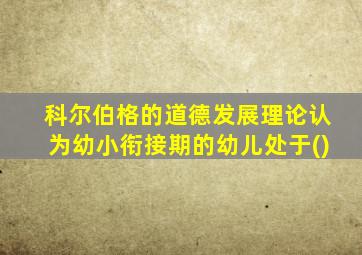 科尔伯格的道德发展理论认为幼小衔接期的幼儿处于()